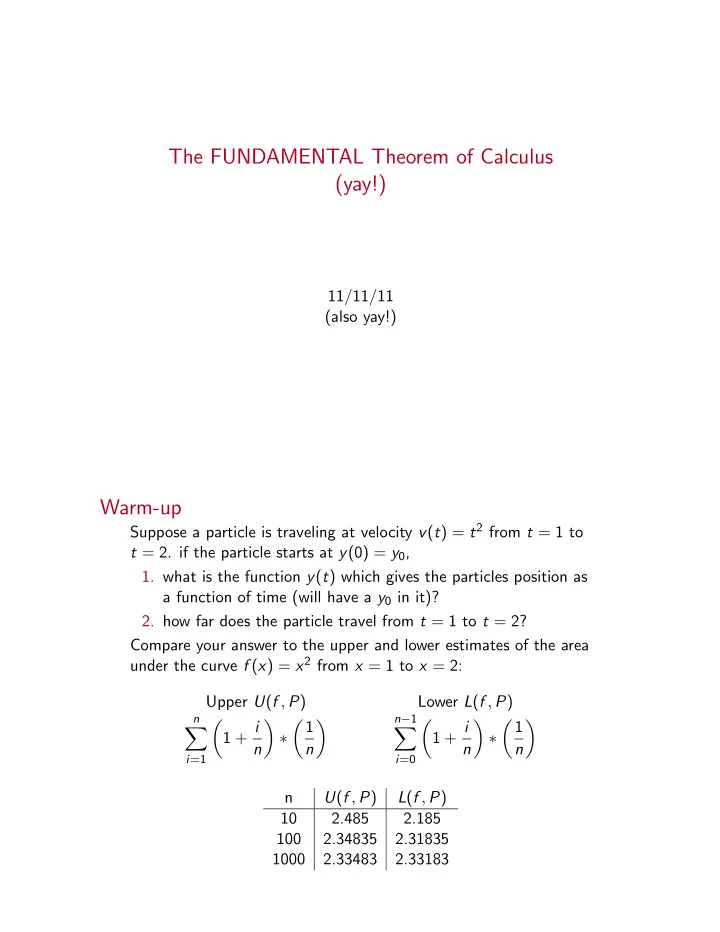 The FUNDAMENTAL Theorem of Calculus
(yay!)

11/11/11
(also yay!)

Warm-up

Suppose a particle is traveling at velocity $v(t) = t^2$ from $t = 1$ to $t = 2$. if the particle starts at $y(0) = y_0$,

1. what is the function $y(t)$ which gives the particles position as a function of time (will have a $y_0$ in it)?
2. how far does the particle travel from $t = 1$ to $t = 2$?

Compare your answer to the upper and lower estimates of the area under the curve $f(x) = x^2$ from $x = 1$ to $x = 2$:

Upper $U(f, P)$
$\sum_{i=1}^{n} \left(1 + \frac{i}{n}\right) * \left(\frac{1}{n}\right)$

Lower $L(f, P)$
$\sum_{i=0}^{n-1} \left(1 + \frac{i}{n}\right) * \left(\frac{1}{n}\right)$

| n | $U(f, P)$ | $L(f, P)$ |
|---|---|---|
| 10 | 2.485 | 2.185 |
| 100 | 2.34835 | 2.31835 |
| 1000 | 2.33483 | 2.33183 |